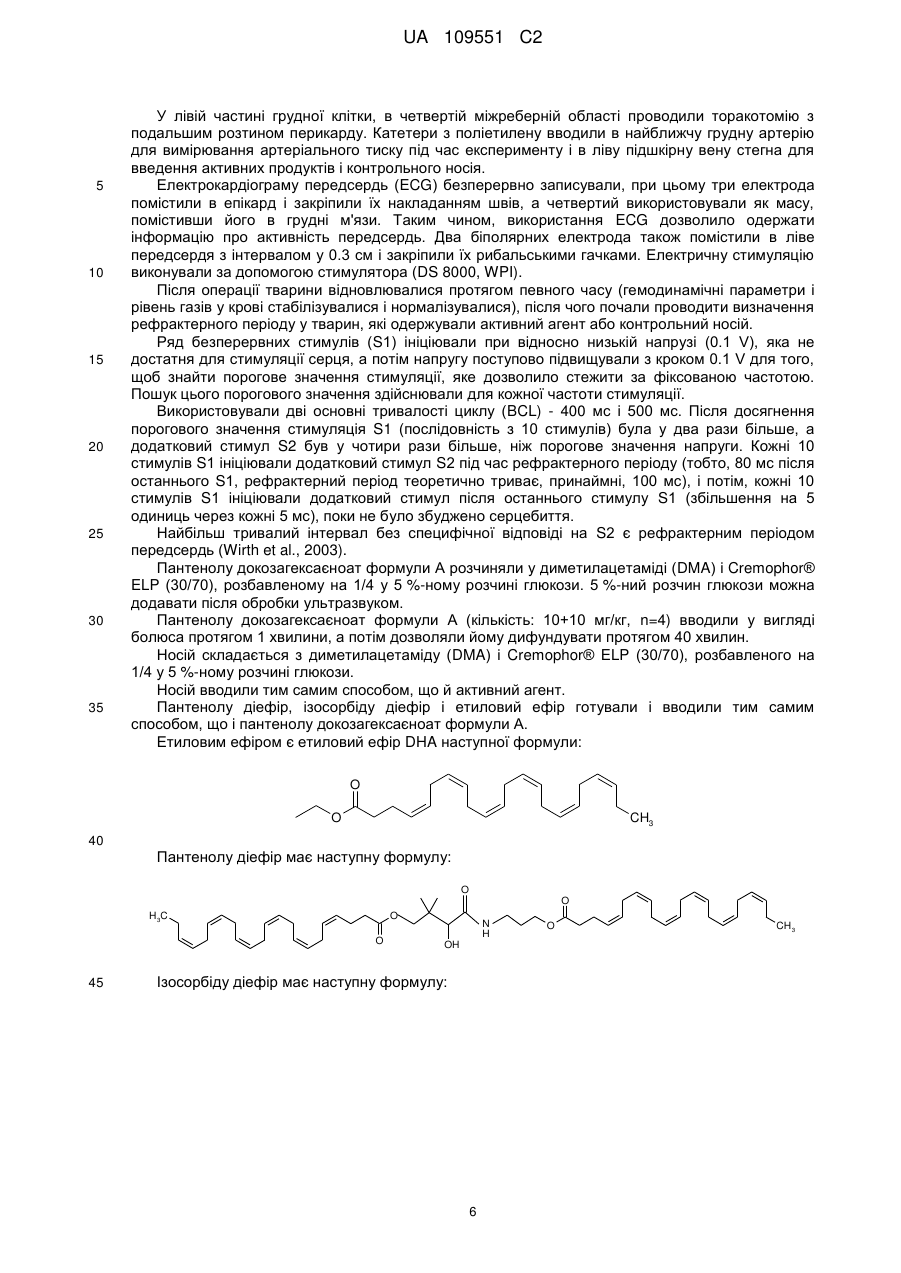 UA 109551 C2

У лівій частині грудної клітки, в четвертій міжреберній області проводили торакотомію з подальшим розтином перикарду. Катетери з поліетилену вводили в найближчу грудну артерію для вимірювання артеріального тиску під час експерименту і в ліву підшкірну вену стегна для введення активних продуктів і контрольного носія.

5 Електрокардіограму передсердь (ECG) безперервно записували, при цьому три електрода помістили в епікард і закріпили їх накладанням швів, а четвертий використовували як масу, помістивши його в грудні м'язи. Таким чином, використання ECG дозволило одержати інформацію про активність передсердь. Два біполярних електрода також помістили в ліве передсердя з інтервалом у 0.3 см і закріпили їх рибальськими гачками. Електричну стимуляцію

10 виконували за допомогою стимулятора (DS 8000, WPI).

Після операції тварини відновлювалися протягом певного часу (гемодинамічні параметри і рівень газів у крові стабілізувалися і нормалізувалися), після чого почали проводити визначення рефрактерного періоду у тварин, які одержували активний агент або контрольний носій.

Ряд безперервних стимулів (S1) ініціювали при відносно низькій напрузі (0.1 V), яка не

15 достатня для стимуляції серця, а потім напругу поступово підвищували з кроком 0.1 V для того, щоб знайти порогове значення стимуляції, яке дозволило стежити за фіксованою частотою. Пошук цього порогового значення здійснювали для кожної частоти стимуляції.

Використовували дві основні тривалості циклу (BCL) - 400 мс і 500 мс. Після досягнення порогового значення стимуляція S1 (послідовність з 10 стимулів) була у два рази більше, а

20 додатковий стимул S2 був у чотири рази більше, ніж порогове значення напруги. Кожні 10 стимулів S1 ініціювали додатковий стимул S2 під час рефрактерного періоду (тобто, 80 мс після останнього S1, рефрактерний період теоретично триває, принаймні, 100 мс), і потім, кожні 10 стимулів S1 ініціювали додатковий стимул після останнього стимулу S1 (збільшення на 5 одиниць через кожні 5 мс), поки не було збуджено серцебиття.

25 Найбільш тривалий інтервал без специфічної відповіді на S2 є рефрактерним періодом передсердь (Wirth et al., 2003).

Пантенолу докозагексаєноат формули А розчиняли у диметилацетаміді (DMA) і Cremophor® ELP (30/70), розбавленому на 1/4 у 5 %-ному розчині глюкози. 5 %-ний розчин глюкози можна додавати після обробки ультразвуком.

30 Пантенолу докозагексаєноат формули А (кількість: 10+10 мг/кг, n=4) вводили у вигляді болюса протягом 1 хвилини, а потім дозволяли йому дифундувати протягом 40 хвилин.

Носій складається з диметилацетаміду (DMA) і Cremophor® ELP (30/70), розбавленого на 1/4 у 5 %-ному розчині глюкози.

Носій вводили тим самим способом, що й активний агент.

35 Пантенолу діефір, ізосорбіду діефір і етиловий ефір готували і вводили тим самим способом, що і пантенолу докозагексаєноат формули А.

Етиловим ефіром є етиловий ефір DHA наступної формули:

O O $CH_3$

40

Пантенолу діефір має наступну формулу:

$H_3C$ O O O OH N H O O $CH_3$

45 Ізосорбіду діефір має наступну формулу:

6